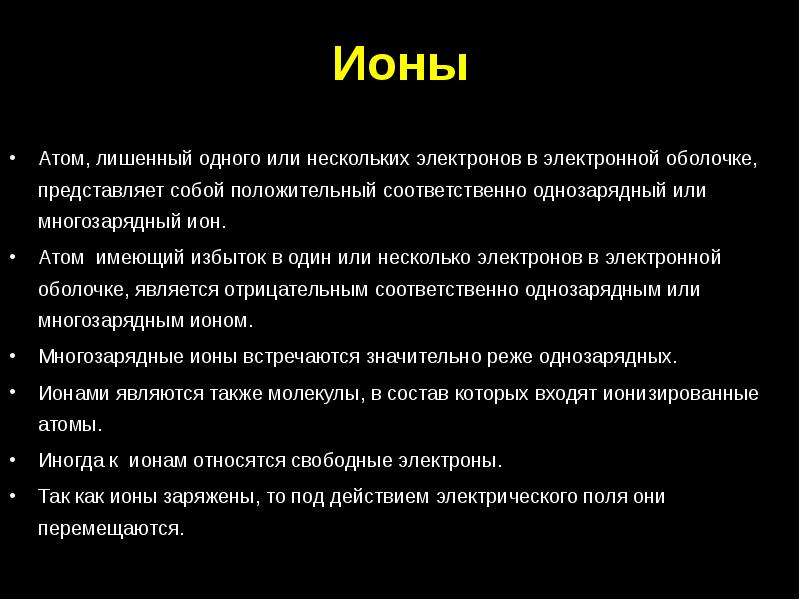 Ионы

• Атом, лишенный одного или нескольких электронов в электронной оболочке, представляет собой положительный соответственно однозарядный или многозарядный ион.

• Атом имеющий избыток в один или несколько электронов в электронной оболочке, является отрицательным соответственно однозарядным или многозарядным ионом.

• Многозарядные ионы встречаются значительно реже однозарядных.

• Ионами являются также молекулы, в состав которых входят ионизированные атомы.

• Иногда к ионам относятся свободные электроны.

• Так как ионы заряжены, то под действием электрического поля они перемещаются.